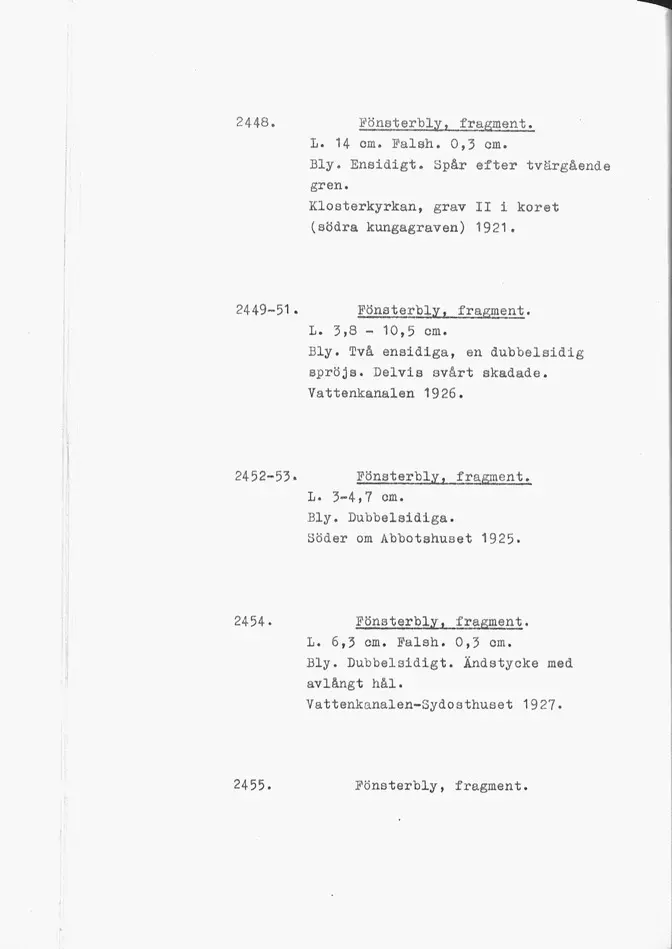 2448. Fönsterbly, fragment.
L. 14 cm. Falsh. 0,3 cm.
Bly. Ensidigt. Spår efter tvärgående gren.
Klosterkyrkan, grav II i koret (södra kungagraven) 1921.

2449-51. Fönsterbly, fragment.
L. 3,8 - 10,5 cm.
Bly. Två ensidiga, en dubbelsidig spröjs. Delvis svårt skadade.
Vattenkanalen 1926.

2452-53. Fönsterbly, fragment.
L. 3-4,7 cm.
Bly. Dubbelsidiga.
Söder om Abbotshuset 1925.

2454. Fönsterbly, fragment.
L. 6,3 cm. Falsh. 0,3 cm.
Bly. Dubbelsidigt. Ändstycke med avlångt hål.
Vattenkanalen-Sydosthuset 1927.

2455. Fönsterbly, fragment.